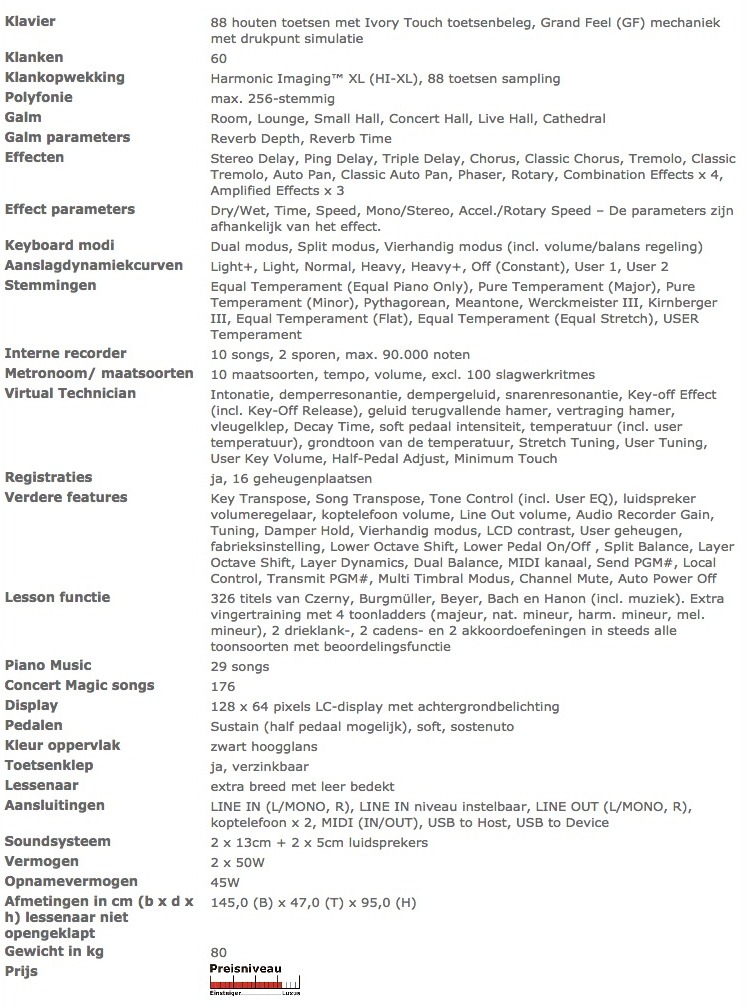 | | |
|---|---|
| Klavier | 88 houten toetsen met Ivory Touch toetsenbeleg, Grand Feel (GF) mechaniek met drukpunt simulatie |
| Klanken | 60 |
| Klankopwekking | Harmonic Imaging™ XL (HI-XL), 88 toetsen sampling |
| Polyfonie | max. 256-stemmig |
| Galm | Room, Lounge, Small Hall, Concert Hall, Live Hall, Cathedral |
| Galm parameters | Reverb Depth, Reverb Time |
| Effecten | Stereo Delay, Ping Delay, Triple Delay, Chorus, Classic Chorus, Tremolo, Classic Tremolo, Auto Pan, Classic Auto Pan, Phaser, Rotary, Combination Effects x 4, Amplified Effects x 3 |
| Effect parameters | Dry/Wet, Time, Speed, Mono/Stereo, Accel./Rotary Speed – De parameters zijn afhankelijk van het effect. |
| Keyboard modi | Dual modus, Split modus, Vierhandig modus (incl. volume/balans regeling) |
| Aanslagdynamiekcurven | Light+, Light, Normal, Heavy, Heavy+, Off (Constant), User 1, User 2 |
| Stemmingen | Equal Temperament (Equal Piano Only), Pure Temperament (Major), Pure Temperament (Minor), Pythagorean, Meantone, Werckmeister III, Kirnberger III, Equal Temperament (Flat), Equal Temperament (Equal Stretch), USER Temperament |
| Interne recorder | 10 songs, 2 sporen, max. 90.000 noten |
| Metronoom/ maatsoorten | 10 maatsoorten, tempo, volume, excl. 100 slagwerkritmes |
| Virtual Technician | Intonatie, demperresonantie, dempergeluid, snarenresonantie, Key-off Effect (incl. Key-Off Release), geluid terugvallende hamer, vertraging hamer, vleugelklep, Decay Time, soft pedaal intensiteit, temperatuur (incl. user temperatuur), grondtoon van de temperatuur, Stretch Tuning, User Tuning, User Key Volume, Half-Pedal Adjust, Minimum Touch |
| Registraties | ja, 16 geheugenplaatsen |
| Verdere features | Key Transpose, Song Transpose, Tone Control (incl. User EQ), luidspreker volumeregelaar, koptelefoon volume, Line Out volume, Audio Recorder Gain, Tuning, Damper Hold, Vierhandig modus, LCD contrast, User geheugen, fabrieksinstelling, Lower Octave Shift, Lower Pedal On/Off , Split Balance, Layer Octave Shift, Layer Dynamics, Dual Balance, MIDI kanaal, Send PGM#, Local Control, Transmit PGM#, Multi Timbral Modus, Channel Mute, Auto Power Off |
| Lesson functie | 326 titels van Czerny, Burgmüller, Beyer, Bach en Hanon (incl. muziek). Extra vingertraining met 4 toonladders (majeur, nat. mineur, harm. mineur, mel. mineur), 2 drieklank-, 2 cadens- en 2 akkoordoefeningen in steeds alle toonsoorten met beoordelingsfunctie |
| Piano Music | 29 songs |
| Concert Magic songs | 176 |
| Display | 128 x 64 pixels LC-display met achtergrondbelichting |
| Pedalen | Sustain (half pedaal mogelijk), soft, sostenuto |
| Kleur oppervlak | zwart hoogglans |
| Toetsenklep | ja, verzinkbaar |
| Lessenaar | extra breed met leer bedekt |
| Aansluitingen | LINE IN (L/MONO, R), LINE IN niveau instelbaar, LINE OUT (L/MONO, R), koptelefoon x 2, MIDI (IN/OUT), USB to Host, USB to Device |
| Soundsysteem | 2 x 13cm + 2 x 5cm luidsprekers |
| Vermogen | 2 x 50W |
| Opnamevermogen | 45W |
| Afmetingen in cm (b x d x h) lessenaar niet opengeklapt | 145,0 (B) x 47,0 (T) x 95,0 (H) |
| Gewicht in kg | 80 |
| Prijs | Preisniveau Einsteiger Luxus |